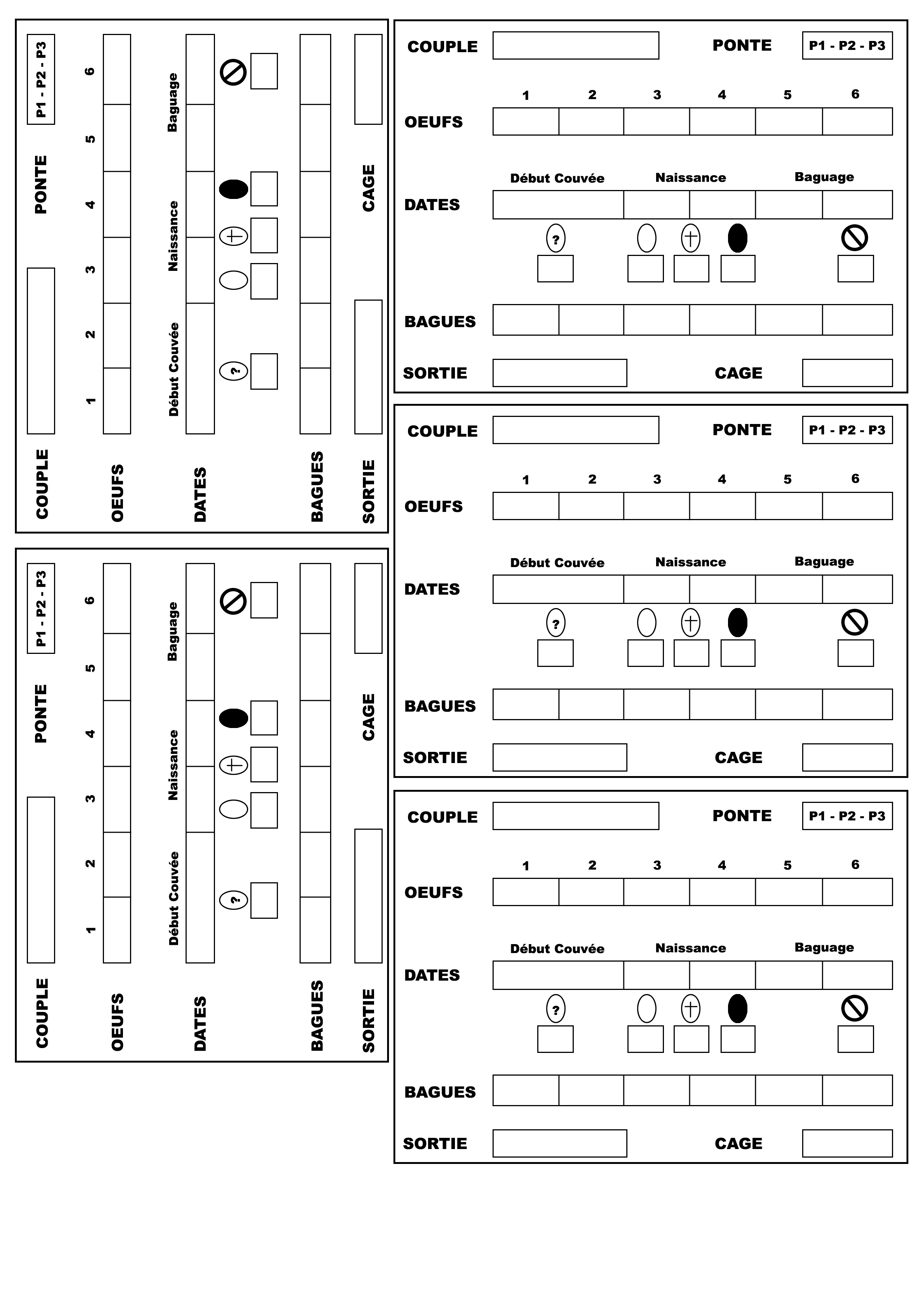 COUPLE PONTE P1 - P2 - P3

1 2 3 4 5 6

OEUFS

Début Couvée Naissance Baguage

DATES

?

BAGUES

SORTIE CAGE

COUPLE PONTE P1 - P2 - P3

1 2 3 4 5 6

OEUFS

Début Couvée Naissance Baguage

DATES

?

BAGUES

SORTIE CAGE

COUPLE PONTE P1 - P2 - P3

1 2 3 4 5 6

OEUFS

Début Couvée Naissance Baguage

DATES

?

BAGUES

SORTIE CAGE

COUPLE PONTE P1 - P2 - P3

1 2 3 4 5 6

OEUFS

Début Couvée Naissance Baguage

DATES

?

BAGUES

SORTIE CAGE

COUPLE PONTE P1 - P2 - P3

1 2 3 4 5 6

OEUFS

Début Couvée Naissance Baguage

DATES

?

BAGUES

SORTIE CAGE